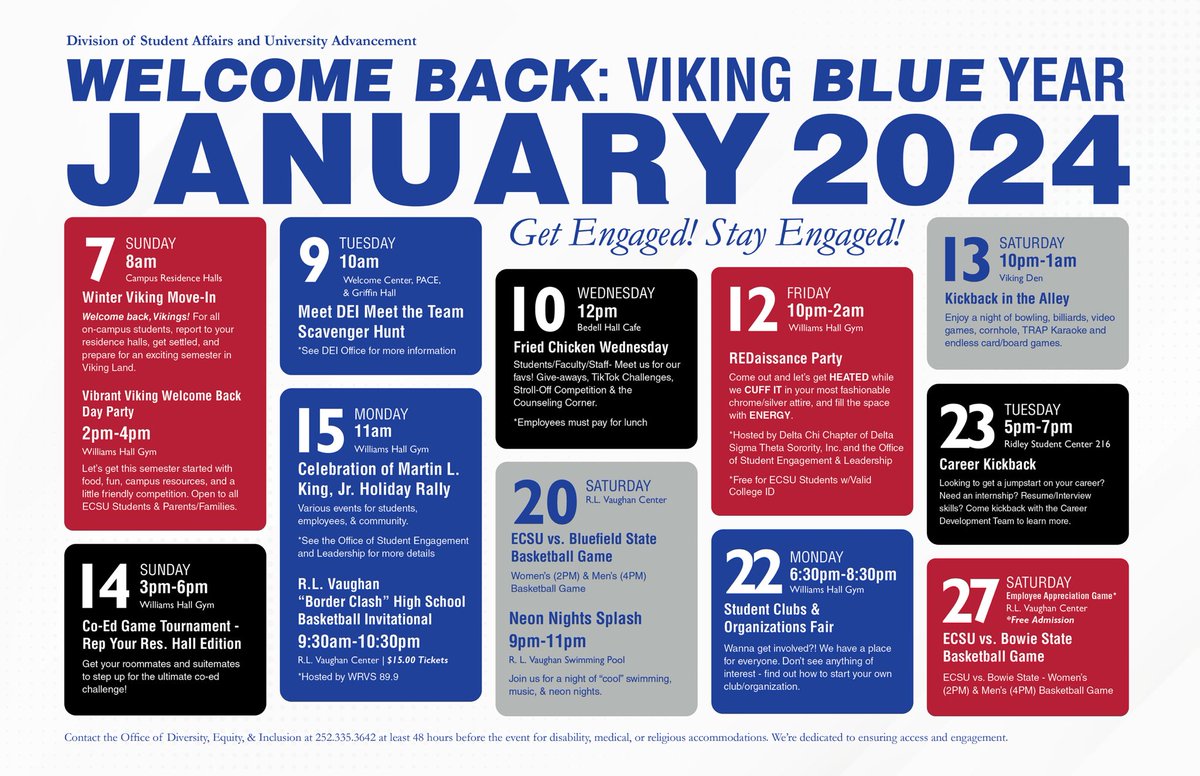 Division of Student Affairs and University Advancement

WELCOME BACK: VIKING BLUE YEAR
JANUARY 2024

Get Engaged! Stay Engaged!

7 SUNDAY
8am
Campus Residence Halls
Winter Viking Move-In
Welcome back, Vikings! For all on-campus students, report to your residence halls, get settled, and prepare for an exciting semester in Viking Land.

Vibrant Viking Welcome Back Day Party
2pm-4pm
Williams Hall Gym
Let's get this semester started with food, fun, campus resources, and a little friendly competition. Open to all ECSU Students & Parents/Families.

14 SUNDAY
3pm-6pm
Williams Hall Gym
Co-Ed Game Tournament - Rep Your Res. Hall Edition
Get your roommates and suitemates to step up for the ultimate co-ed challenge!

9 TUESDAY
10am
Welcome Center, PACE, & Griffin Hall
Meet DEI Meet the Team Scavenger Hunt
*See DEI Office for more information

15 MONDAY
11am
Williams Hall Gym
Celebration of Martin L. King, Jr. Holiday Rally
Various events for students, employees, & community.
*See the Office of Student Engagement and Leadership for more details

R.L. Vaughan "Border Clash" High School Basketball Invitational
9:30am-10:30pm
R.L. Vaughan Center | $15.00 Tickets
*Hosted by WRVS 89.9

10 WEDNESDAY
12pm
Bedell Hall Cafe
Fried Chicken Wednesday
Students/Faculty/Staff- Meet us for our favs! Give-aways, TikTok Challenges, Stroll-Off Competition & the Counseling Corner.
*Employees must pay for lunch

20 SATURDAY
R.L. Vaughan Center
ECSU vs. Bluefield State Basketball Game
Women's (2PM) & Men's (4PM) Basketball Game

Neon Nights Splash
9pm-11pm
R. L. Vaughan Swimming Pool
Join us for a night of "cool" swimming, music, & neon nights.

12 FRIDAY
10pm-2am
Williams Hall Gym
REDaissance Party
Come out and let's get HEATED while we CUFF IT in your most fashionable chrome/silver attire, and fill the space with ENERGY.
*Hosted by Delta Chi Chapter of Delta Sigma Theta Sorority, Inc. and the Office of Student Engagement & Leadership
*Free for ECSU Students w/Valid College ID

22 MONDAY
6:30pm-8:30pm
Williams Hall Gym
Student Clubs & Organizations Fair
Wanna get involved?! We have a place for everyone. Don't see anything of interest - find out how to start your own club/organization.

13 SATURDAY
10pm-1am
Viking Den
Kickback in the Alley
Enjoy a night of bowling, billiards, video games, cornhole, TRAP Karaoke and endless card/board games.

23 TUESDAY
5pm-7pm
Ridley Student Center 216
Career Kickback
Looking to get a jumpstart on your career? Need an internship? Resume/Interview skills? Come kickback with the Career Development Team to learn more.

27 SATURDAY
Employee Appreciation Game*
R.L. Vaughan Center
*Free Admission
ECSU vs. Bowie State Basketball Game
ECSU vs. Bowie State - Women's (2PM) & Men's (4PM) Basketball Game

Contact the Office of Diversity, Equity, & Inclusion at 252.335.3642 at least 48 hours before the event for disability, medical, or religious accommodations. We're dedicated to ensuring access and engagement.